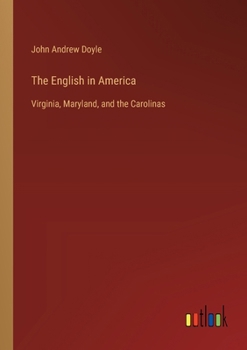 John Andrew Doyle

The English in America

Virginia, Maryland, and the Carolinas

outlook